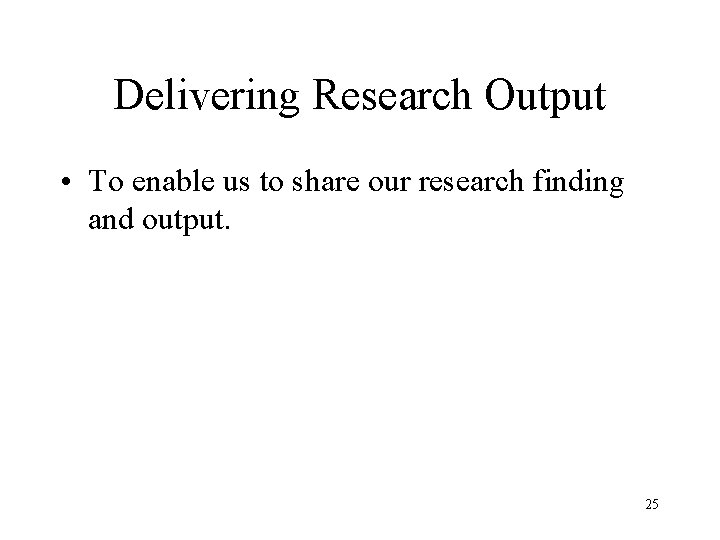 Delivering Research Output

• To enable us to share our research finding and output.

25